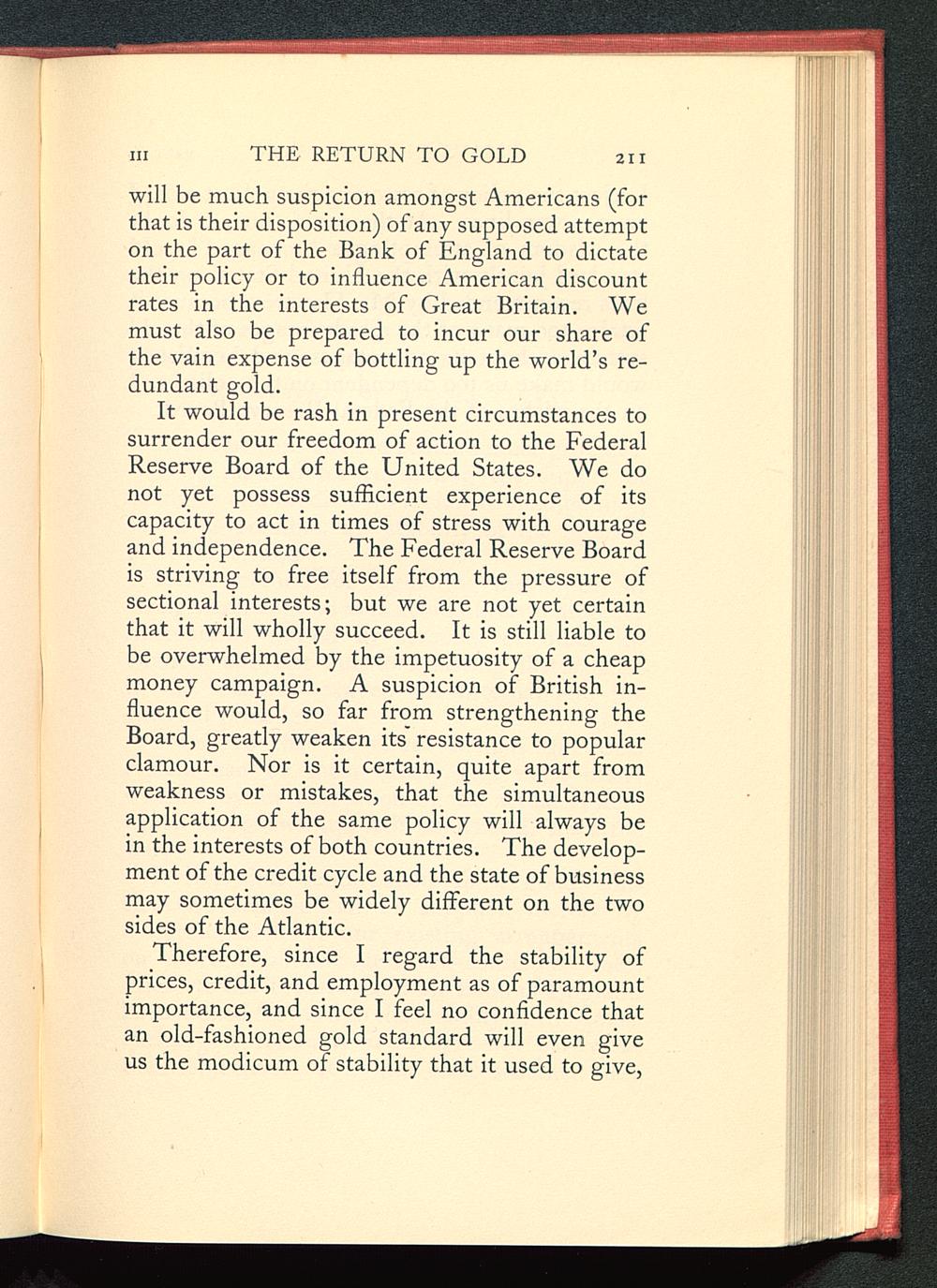 III THE RETURN TO GOLD 211

will be much suspicion amongst Americans (for that is their disposition) of any supposed attempt on the part of the Bank of England to dictate their policy or to influence American discount rates in the interests of Great Britain. We must also be prepared to incur our share of the vain expense of bottling up the world's redundant gold.

It would be rash in present circumstances to surrender our freedom of action to the Federal Reserve Board of the United States. We do not yet possess sufficient experience of its capacity to act in times of stress with courage and independence. The Federal Reserve Board is striving to free itself from the pressure of sectional interests; but we are not yet certain that it will wholly succeed. It is still liable to be overwhelmed by the impetuosity of a cheap money campaign. A suspicion of British influence would, so far from strengthening the Board, greatly weaken its resistance to popular clamour. Nor is it certain, quite apart from weakness or mistakes, that the simultaneous application of the same policy will always be in the interests of both countries. The development of the credit cycle and the state of business may sometimes be widely different on the two sides of the Atlantic.

Therefore, since I regard the stability of prices, credit, and employment as of paramount importance, and since I feel no confidence that an old-fashioned gold standard will even give us the modicum of stability that it used to give,